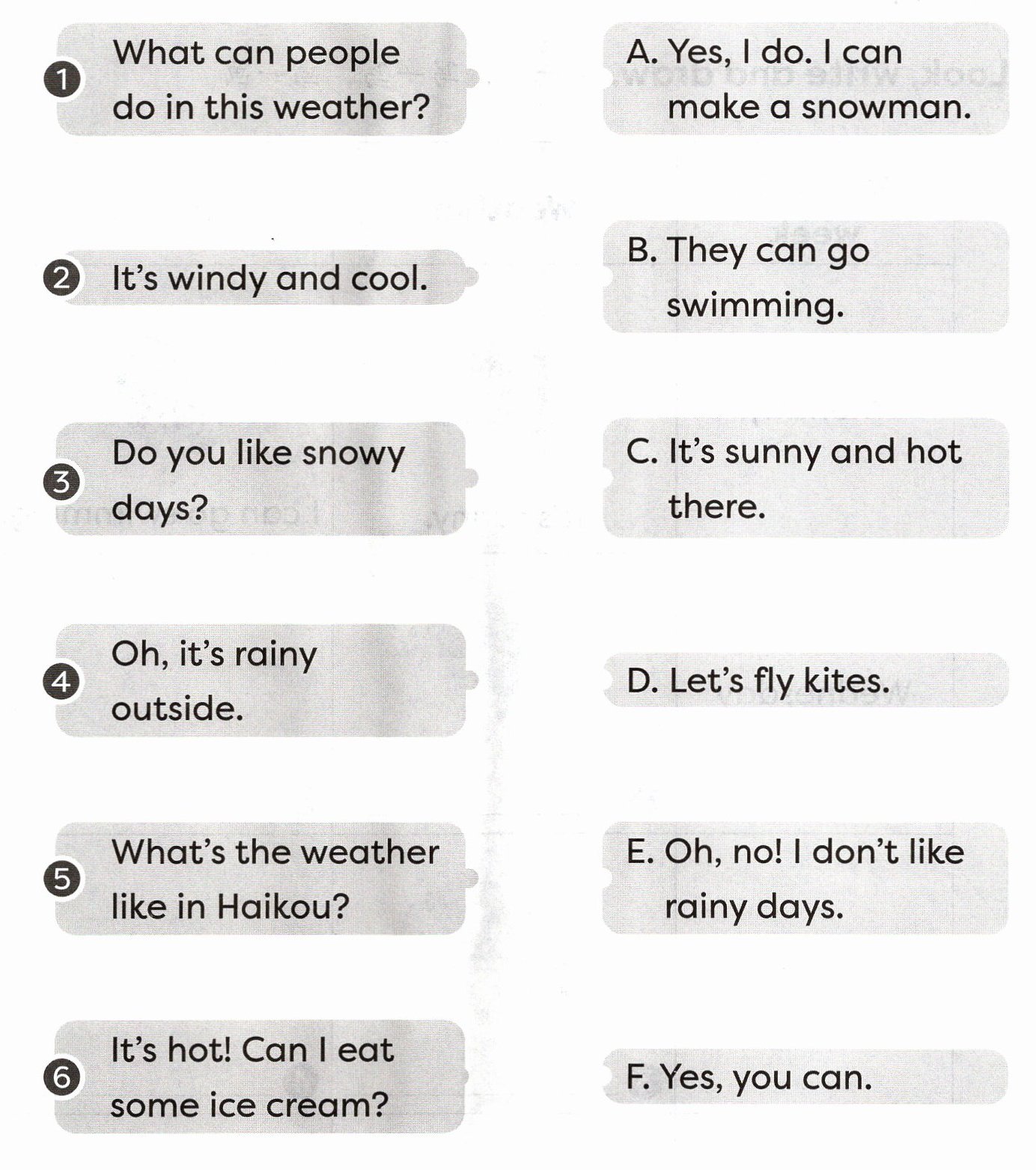 1 What can people do in this weather?

2 It's windy and cool.

3 Do you like snowy days?

4 Oh, it's rainy outside.

5 What's the weather like in Haikou?

6 It's hot! Can I eat some ice cream?

A. Yes, I do. I can make a snowman.

B. They can go swimming.

C. It's sunny and hot there.

D. Let's fly kites.

E. Oh, no! I don't like rainy days.

F. Yes, you can.